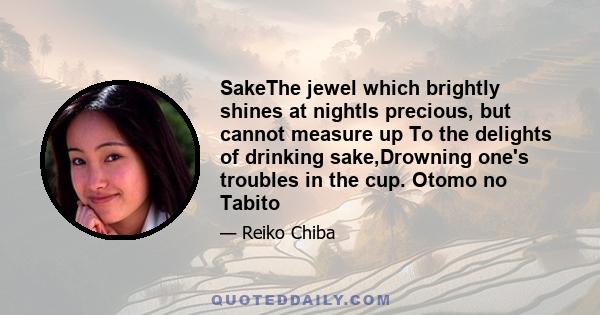 SakeThe jewel which brightly shines at nightIs precious, but cannot measure up To the delights of drinking sake,Drowning one's troubles in the cup. Otomo no Tabito

— Reiko Chiba

QUOTEDDAILY.COM